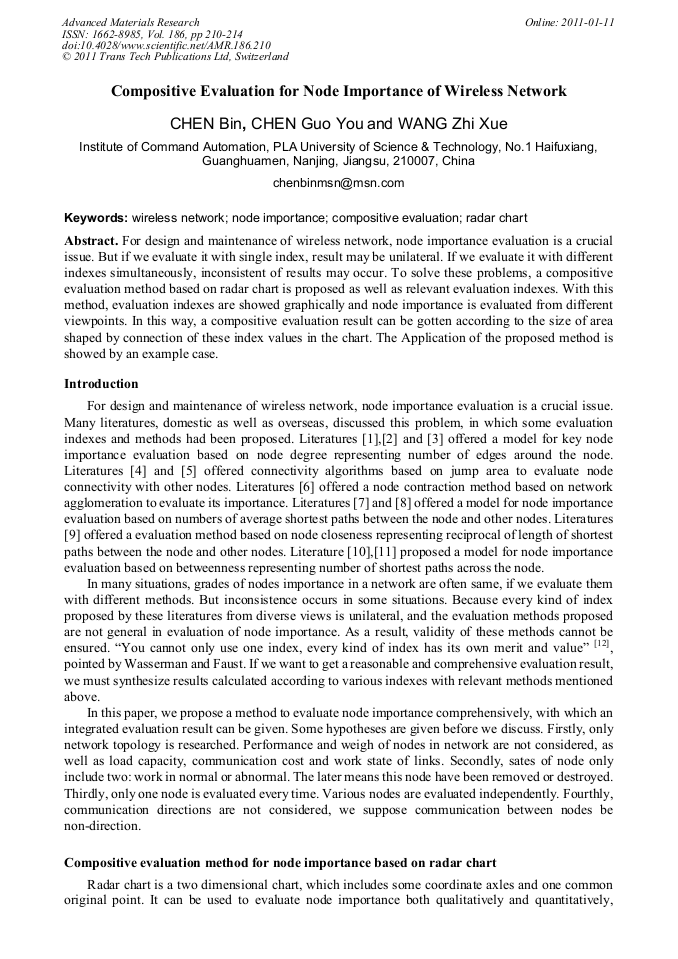 Advanced Materials Research
ISSN: 1662-8985, Vol. 186, pp 210-214
doi:10.4028/www.scientific.net/AMR.186.210
© 2011 Trans Tech Publications Ltd, Switzerland

Online: 2011-01-11

Compositive Evaluation for Node Importance of Wireless Network

CHEN Bin, CHEN Guo You and WANG Zhi Xue

Institute of Command Automation, PLA University of Science & Technology, No.1 Haifuxiang, Guanghuamen, Nanjing, Jiangsu, 210007, China

chenbinmsn@msn.com

Keywords: wireless network; node importance; compositive evaluation; radar chart

Abstract. For design and maintenance of wireless network, node importance evaluation is a crucial issue. But if we evaluate it with single index, result may be unilateral. If we evaluate it with different indexes simultaneously, inconsistent of results may occur. To solve these problems, a compositive evaluation method based on radar chart is proposed as well as relevant evaluation indexes. With this method, evaluation indexes are showed graphically and node importance is evaluated from different viewpoints. In this way, a compositive evaluation result can be gotten according to the size of area shaped by connection of these index values in the chart. The Application of the proposed method is showed by an example case.

Introduction

For design and maintenance of wireless network, node importance evaluation is a crucial issue. Many literatures, domestic as well as overseas, discussed this problem, in which some evaluation indexes and methods had been proposed. Literatures [1],[2] and [3] offered a model for key node importance evaluation based on node degree representing number of edges around the node. Literatures [4] and [5] offered connectivity algorithms based on jump area to evaluate node connectivity with other nodes. Literatures [6] offered a node contraction method based on network agglomeration to evaluate its importance. Literatures [7] and [8] offered a model for node importance evaluation based on numbers of average shortest paths between the node and other nodes. Literatures [9] offered a evaluation method based on node closeness representing reciprocal of length of shortest paths between the node and other nodes. Literature [10],[11] proposed a model for node importance evaluation based on betweenness representing number of shortest paths across the node.

In many situations, grades of nodes importance in a network are often same, if we evaluate them with different methods. But inconsistence occurs in some situations. Because every kind of index proposed by these literatures from diverse views is unilateral, and the evaluation methods proposed are not general in evaluation of node importance. As a result, validity of these methods cannot be ensured. “You cannot only use one index, every kind of index has its own merit and value” $^{[12]}$, pointed by Wasserman and Faust. If we want to get a reasonable and comprehensive evaluation result, we must synthesize results calculated according to various indexes with relevant methods mentioned above.

In this paper, we propose a method to evaluate node importance comprehensively, with which an integrated evaluation result can be given. Some hypotheses are given before we discuss. Firstly, only network topology is researched. Performance and weigh of nodes in network are not considered, as well as load capacity, communication cost and work state of links. Secondly, sates of node only include two: work in normal or abnormal. The later means this node have been removed or destroyed. Thirdly, only one node is evaluated every time. Various nodes are evaluated independently. Fourthly, communication directions are not considered, we suppose communication between nodes be non-direction.

Compositive evaluation method for node importance based on radar chart

Radar chart is a two dimensional chart, which includes some coordinate axles and one common original point. It can be used to evaluate node importance both qualitatively and quantitatively,